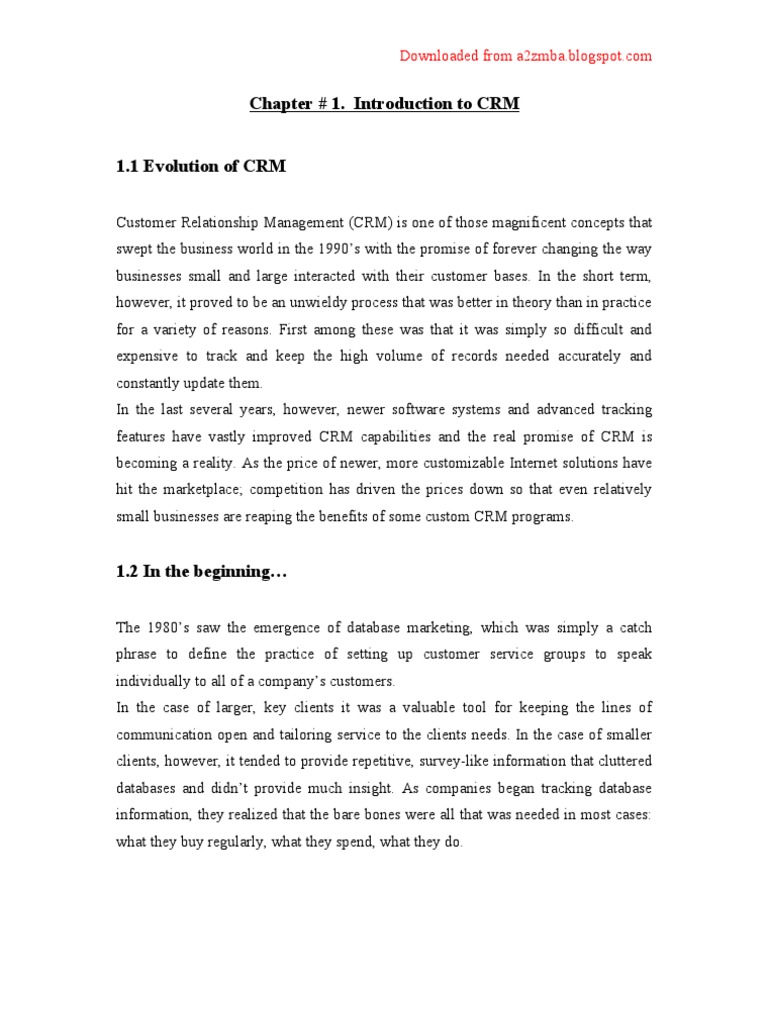 Downloaded from a2zmba.blogspot.com

Chapter # 1. Introduction to CRM

1.1 Evolution of CRM

Customer Relationship Management (CRM) is one of those magnificent concepts that swept the business world in the 1990's with the promise of forever changing the way businesses small and large interacted with their customer bases. In the short term, however, it proved to be an unwieldy process that was better in theory than in practice for a variety of reasons. First among these was that it was simply so difficult and expensive to track and keep the high volume of records needed accurately and constantly update them.

In the last several years, however, newer software systems and advanced tracking features have vastly improved CRM capabilities and the real promise of CRM is becoming a reality. As the price of newer, more customizable Internet solutions have hit the marketplace; competition has driven the prices down so that even relatively small businesses are reaping the benefits of some custom CRM programs.

1.2 In the beginning…

The 1980's saw the emergence of database marketing, which was simply a catch phrase to define the practice of setting up customer service groups to speak individually to all of a company's customers.

In the case of larger, key clients it was a valuable tool for keeping the lines of communication open and tailoring service to the clients needs. In the case of smaller clients, however, it tended to provide repetitive, survey-like information that cluttered databases and didn't provide much insight. As companies began tracking database information, they realized that the bare bones were all that was needed in most cases: what they buy regularly, what they spend, what they do.